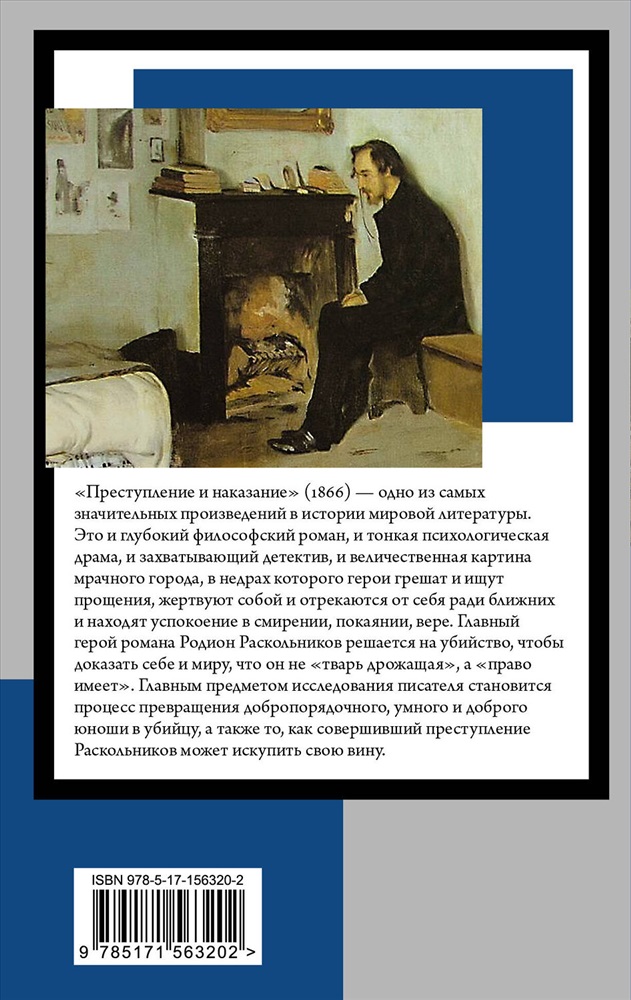 «Преступление и наказание» (1866) — одно из самых значительных произведений в истории мировой литературы. Это и глубокий философский роман, и тонкая психологическая драма, и захватывающий детектив, и величественная картина мрачного города, в недрах которого герои грешат и ищут прощения, жертвуют собой и отрекаются от себя ради ближних и находят успокоение в смирении, покаянии, вере. Главный герой романа Родион Раскольников решается на убийство, чтобы доказать себе и миру, что он не «тварь дрожащая», а «право имеет». Главным предметом исследования писателя становится процесс превращения добропорядочного, умного и доброго юноши в убийцу, а также то, как совершивший преступление Раскольников может искупить свою вину.

ISBN 978-5-17-156320-2

9 785171 563202 >